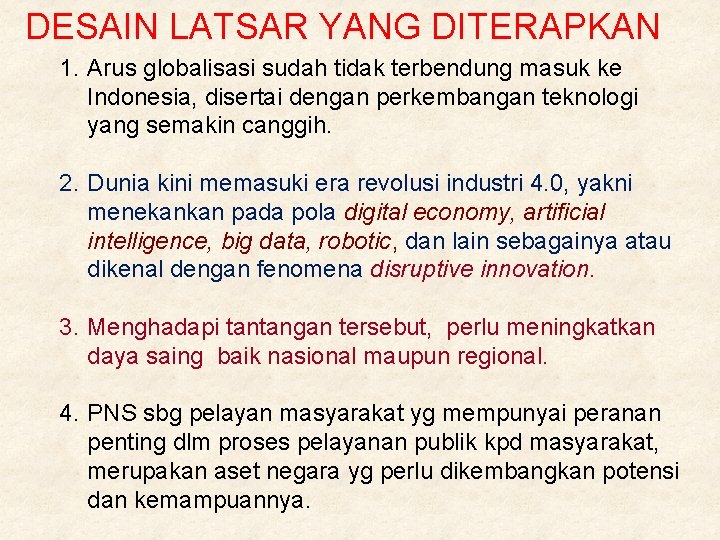 DESAIN LATSAR YANG DITERAPKAN

1. Arus globalisasi sudah tidak terbendung masuk ke Indonesia, disertai dengan perkembangan teknologi yang semakin canggih.

2. Dunia kini memasuki era revolusi industri 4.0, yakni menekankan pada pola digital economy, artificial intelligence, big data, robotic, dan lain sebagainya atau dikenal dengan fenomena disruptive innovation.

3. Menghadapi tantangan tersebut, perlu meningkatkan daya saing baik nasional maupun regional.

4. PNS sbg pelayan masyarakat yg mempunyai peranan penting dlm proses pelayanan publik kpd masyarakat, merupakan aset negara yg perlu dikembangkan potensi dan kemampuannya.